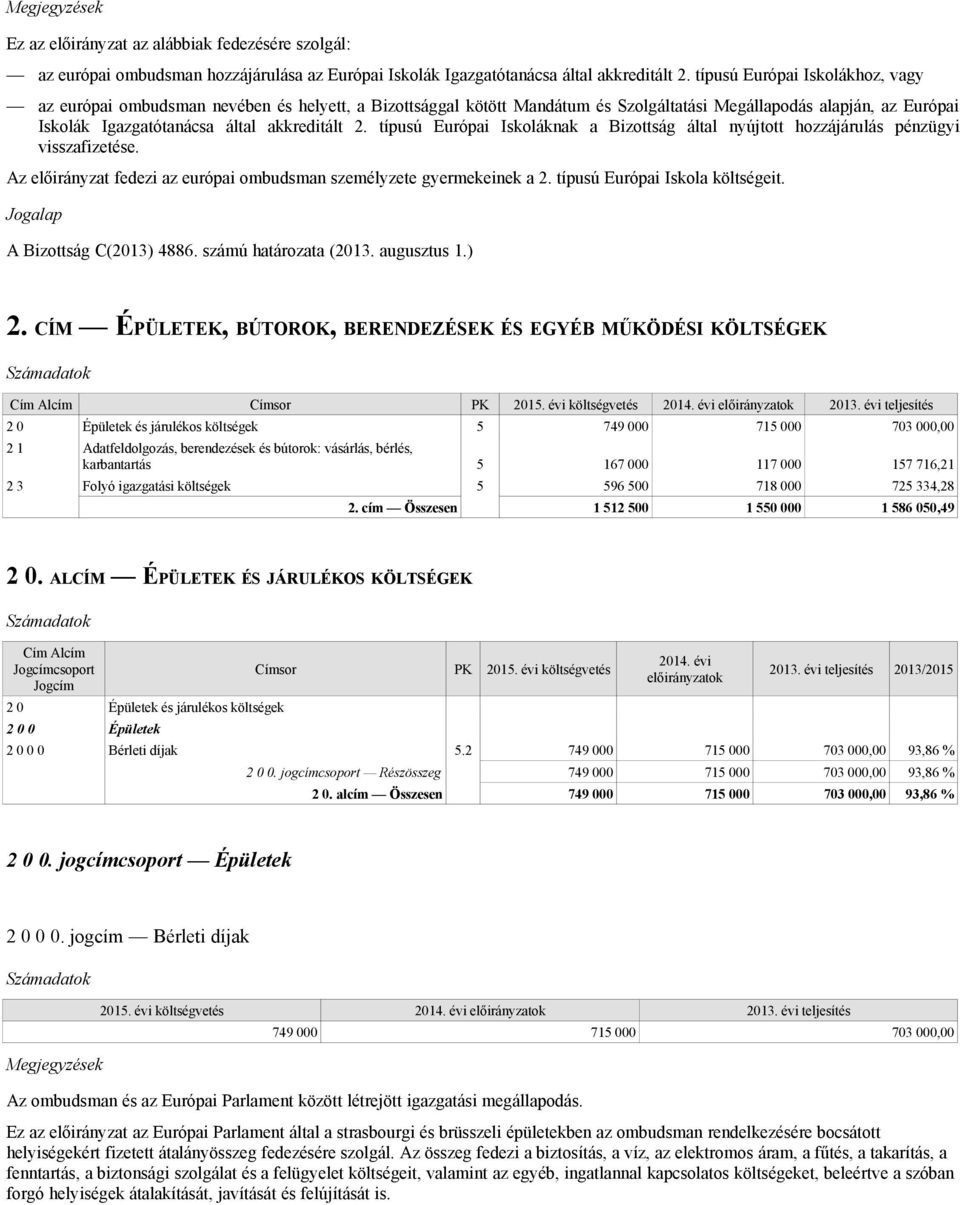 Megjegyzések

Ez az előirányzat az alábbiak fedezésére szolgál:

— az európai ombudsman hozzájárulása az Európai Iskolák Igazgatótanácsa által akkreditált 2. típusú Európai Iskolákhoz, vagy

— az európai ombudsman nevében és helyett, a Bizottsággal kötött Mandátum és Szolgáltatási Megállapodás alapján, az Európai Iskolák Igazgatótanácsa által akkreditált 2. típusú Európai Iskoláknak a Bizottság által nyújtott hozzájárulás pénzügyi visszafizetése.

Az előirányzat fedezi az európai ombudsman személyzete gyermekeinek a 2. típusú Európai Iskola költségeit.

Jogalap

A Bizottság C(2013) 4886. számú határozata (2013. augusztus 1.)

2. CÍM — ÉPÜLETEK, BÚTOROK, BERENDEZÉSEK ÉS EGYÉB MŰKÖDÉSI KÖLTSÉGEK

Számadatok

| Cím Alcím | Címsor | PK | 2015. évi költségvetés | 2014. évi előirányzatok | 2013. évi teljesítés |
|---|---|---|---|---|---|
| 2 0 | Épületek és járulékos költségek | 5 | 749 000 | 715 000 | 703 000,00 |
| 2 1 | Adatfeldolgozás, berendezések és bútorok: vásárlás, bérlés, karbantartás | 5 | 167 000 | 117 000 | 157 716,21 |
| 2 3 | Folyó igazgatási költségek | 5 | 596 500 | 718 000 | 725 334,28 |
| | 2. cím — Összesen | | 1 512 500 | 1 550 000 | 1 586 050,49 |

2 0. ALCÍM — ÉPÜLETEK ÉS JÁRULÉKOS KÖLTSÉGEK

Számadatok

| Cím Alcím Jogcímcsoport Jogcím | Címsor | PK | 2015. évi költségvetés | 2014. évi előirányzatok | 2013. évi teljesítés | 2013/2015 |
|---|---|---|---|---|---|---|
| 2 0 | Épületek és járulékos költségek | | | | | |
| 2 0 0 | Épületek | | | | | |
| 2 0 0 0 | Bérleti díjak | 5.2 | 749 000 | 715 000 | 703 000,00 | 93,86 % |
| | 2 0 0. jogcímcsoport — Részösszeg | | 749 000 | 715 000 | 703 000,00 | 93,86 % |
| | 2 0. alcím — Összesen | | 749 000 | 715 000 | 703 000,00 | 93,86 % |

2 0 0. jogcímcsoport — Épületek

2 0 0 0. jogcím — Bérleti díjak

Számadatok

| 2015. évi költségvetés | 2014. évi előirányzatok | 2013. évi teljesítés |
|---|---|---|
| 749 000 | 715 000 | 703 000,00 |

Megjegyzések

Az ombudsman és az Európai Parlament között létrejött igazgatási megállapodás.

Ez az előirányzat az Európai Parlament által a strasbourgi és brüsszeli épületekben az ombudsman rendelkezésére bocsátott helyiségekért fizetett átalányösszeg fedezésére szolgál. Az összeg fedezi a biztosítás, a víz, az elektromos áram, a fűtés, a takarítás, a fenntartás, a biztonsági szolgálat és a felügyelet költségeit, valamint az egyéb, ingatlannal kapcsolatos költségeket, beleértve a szóban forgó helyiségek átalakítását, javítását és felújítását is.